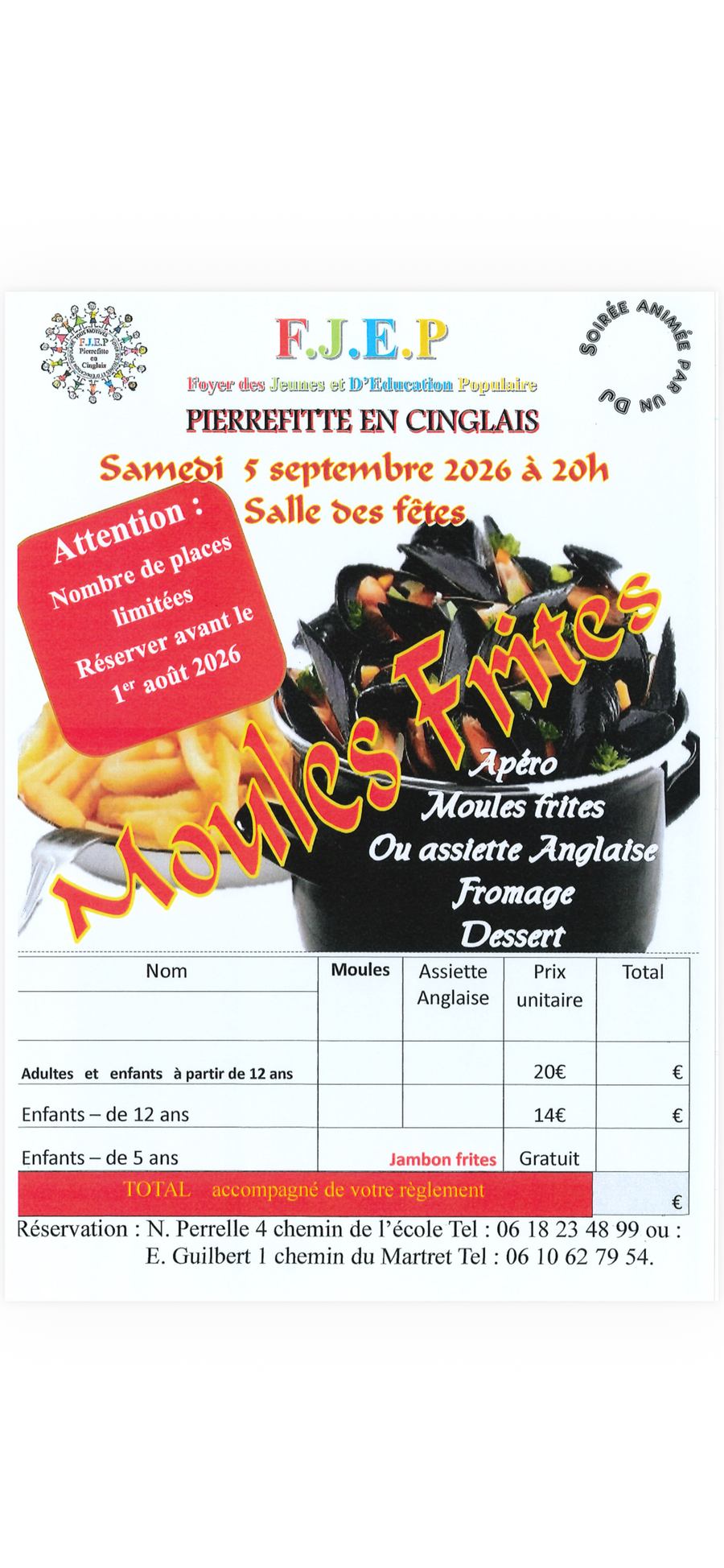 F.J.E.P
Pierrefitte en Cinglais

F.J.E.P

Foyer des Jeunes et D'Education Populaire

PIERREFITTE EN CINGLAIS

SOIRÉE ANIMÉE PAR UN DJ

Samedi 5 septembre 2026 à 20h
Salle des fêtes

Attention :
Nombre de places limitées
Réserver avant le $1^{er}$ août 2026

Moules Frites

Apéro
Moules frites
Ou assiette Anglaise
Fromage
Dessert

| Nom | Moules | Assiette Anglaise | Prix unitaire | Total |
|---|---|---|---|---|
| Adultes et enfants à partir de 12 ans | | | 20€ | € |
| Enfants – de 12 ans | | | 14€ | € |
| Enfants – de 5 ans | Jambon frites | | Gratuit | |
| TOTAL accompagné de votre règlement | | | | € |

Réservation : N. Perrelle 4 chemin de l'école Tel : 06 18 23 48 99 ou :
E. Guilbert 1 chemin du Martret Tel : 06 10 62 79 54.